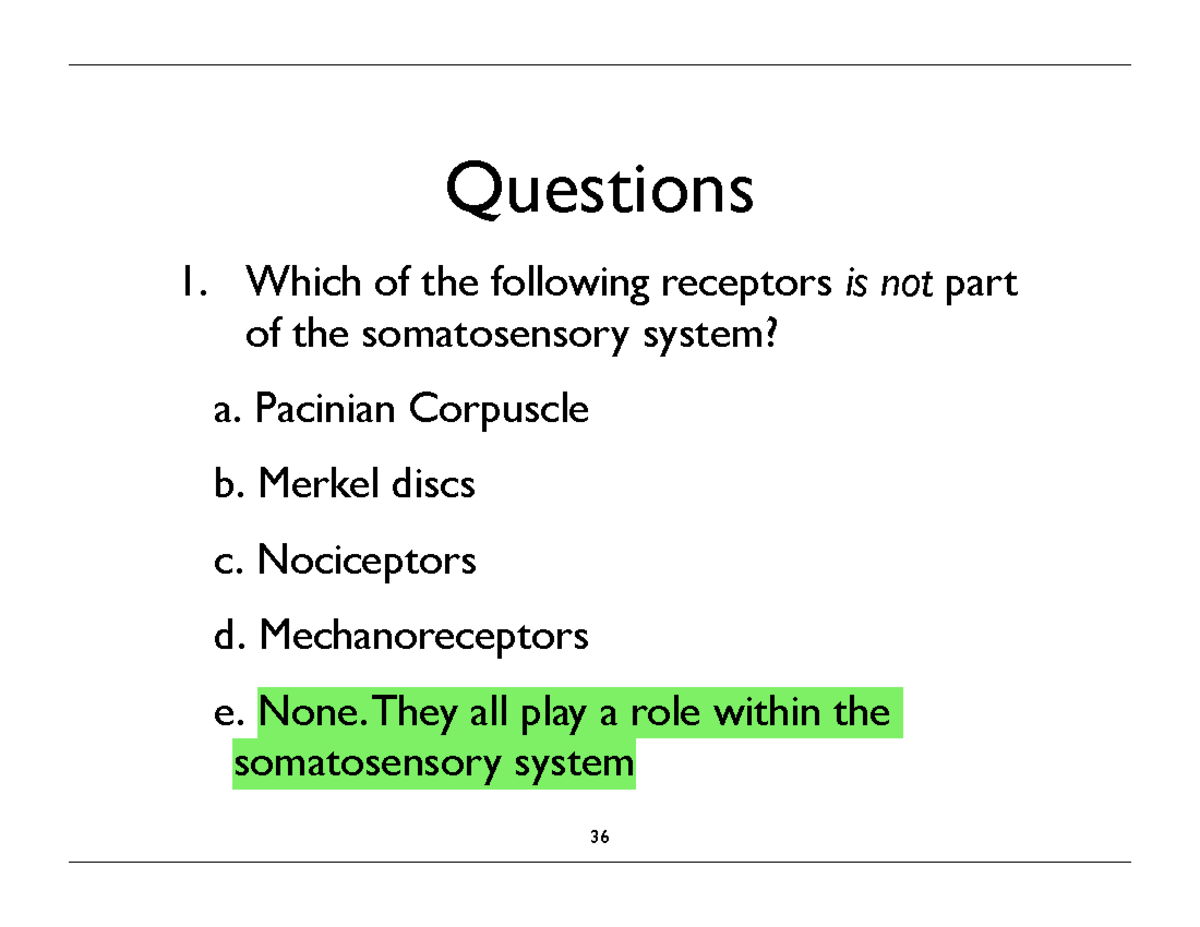 Questions

1. Which of the following receptors is not part of the somatosensory system?

a. Pacinian Corpuscle

b. Merkel discs

c. Nociceptors

d. Mechanoreceptors

e. None. They all play a role within the somatosensory system

36